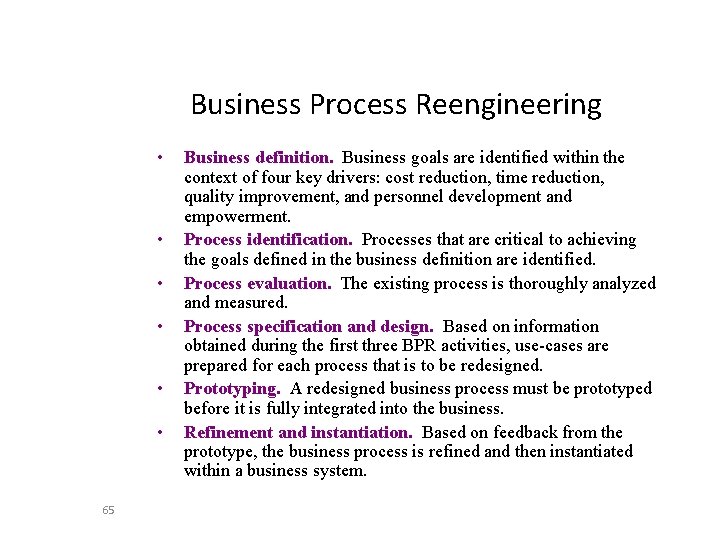 Business Process Reengineering

• Business definition. Business goals are identified within the context of four key drivers: cost reduction, time reduction, quality improvement, and personnel development and empowerment.
• Process identification. Processes that are critical to achieving the goals defined in the business definition are identified.
• Process evaluation. The existing process is thoroughly analyzed and measured.
• Process specification and design. Based on information obtained during the first three BPR activities, use-cases are prepared for each process that is to be redesigned.
• Prototyping. A redesigned business process must be prototyped before it is fully integrated into the business.
• Refinement and instantiation. Based on feedback from the prototype, the business process is refined and then instantiated within a business system.

65